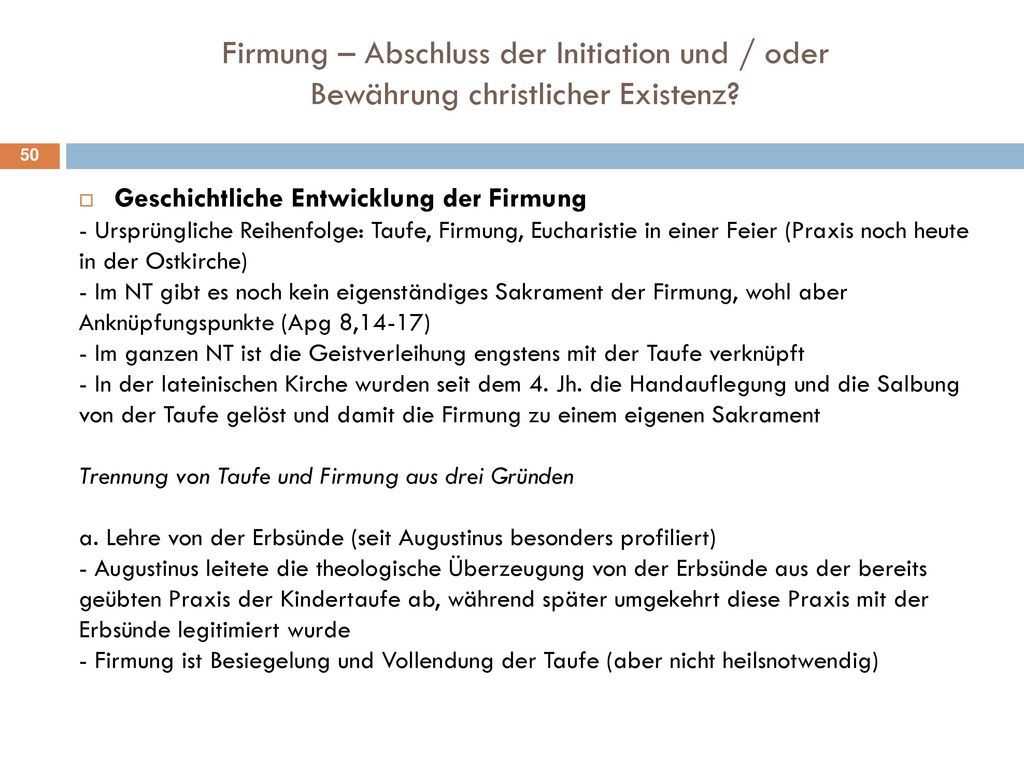 Firmung – Abschluss der Initiation und / oder Bewährung christlicher Existenz?

50

Geschichtliche Entwicklung der Firmung
- Ursprüngliche Reihenfolge: Taufe, Firmung, Eucharistie in einer Feier (Praxis noch heute in der Ostkirche)
- Im NT gibt es noch kein eigenständiges Sakrament der Firmung, wohl aber Anknüpfungspunkte (Apg 8,14-17)
- Im ganzen NT ist die Geistverleihung engstens mit der Taufe verknüpft
- In der lateinischen Kirche wurden seit dem 4. Jh. die Handauflegung und die Salbung von der Taufe gelöst und damit die Firmung zu einem eigenen Sakrament

Trennung von Taufe und Firmung aus drei Gründen

a. Lehre von der Erbsünde (seit Augustinus besonders profiliert)
- Augustinus leitete die theologische Überzeugung von der Erbsünde aus der bereits geübten Praxis der Kindertaufe ab, während später umgekehrt diese Praxis mit der Erbsünde legitimiert wurde
- Firmung ist Besiegelung und Vollendung der Taufe (aber nicht heilsnotwendig)